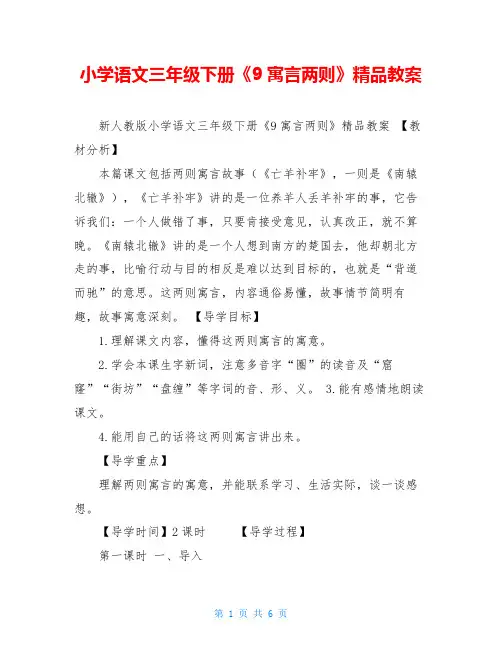 小学语文三年级下册《9 寓言两则》精品教案

新人教版小学语文三年级下册《9 寓言两则》精品教案 【教材分析】

本篇课文包括两则寓言故事（《亡羊补牢》，一则是《南辕北辙》），《亡羊补牢》讲的是一位养羊人丢羊补牢的事，它告诉我们：一个人做错了事，只要肯接受意见，认真改正，就不算晚。《南辕北辙》讲的是一个人想到南方的楚国去，他却朝北方走的事，比喻行动与目的相反是难以达到目标的，也就是“背道而驰”的意思。这两则寓言，内容通俗易懂，故事情节简明有趣，故事寓意深刻。 【导学目标】

1.理解课文内容，懂得这两则寓言的寓意。

2.学会本课生字新词，注意多音字“圈”的读音及“窟窿”“街坊”“盘缠”等字词的音、形、义。 3.能有感情地朗读课文。

4.能用自己的话将这两则寓言讲出来。

【导学重点】

理解两则寓言的寓意，并能联系学习、生活实际，谈一谈感想。

【导学时间】2 课时 【导学过程】

第一课时 一、导入

第 1 页 共 6 页